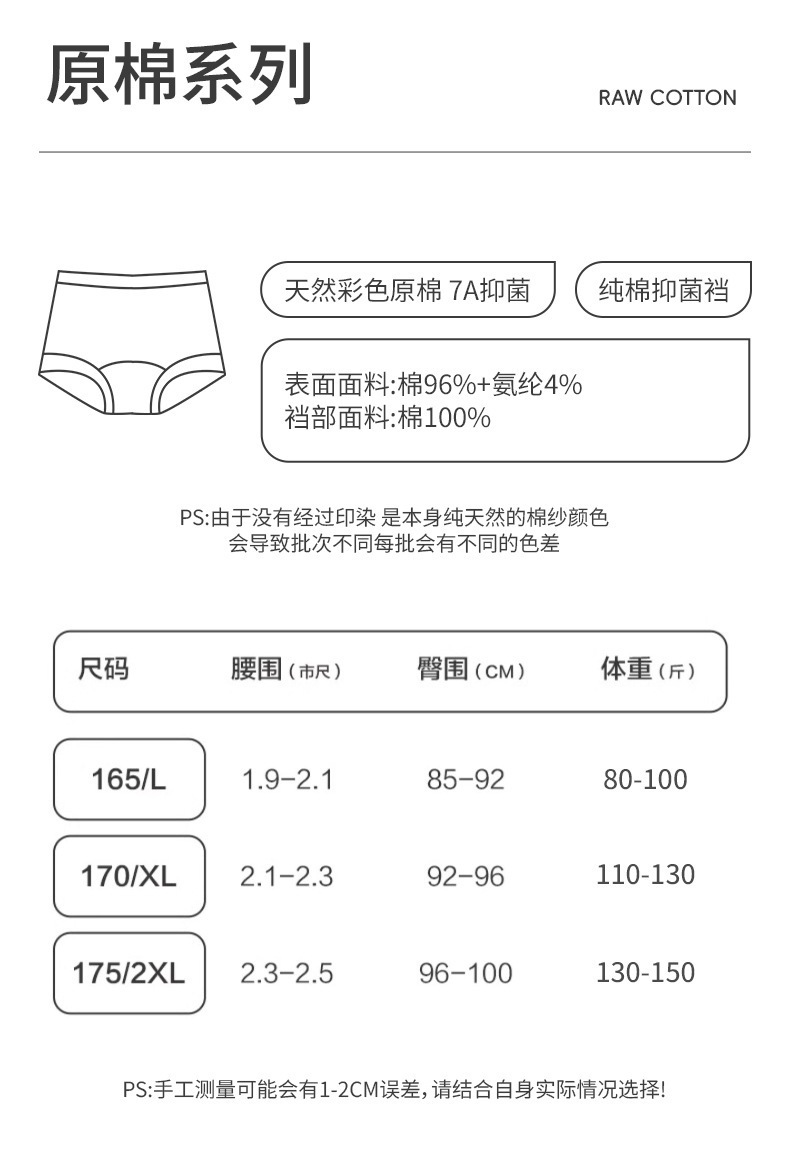 原棉系列

RAW COTTON

天然彩色原棉 7A抑菌

纯棉抑菌裆

表面面料:棉96%+氨纶4%
裆部面料:棉100%

PS:由于没有经过印染 是本身纯天然的棉纱颜色
会导致批次不同每批会有不同的色差

| 尺码 | 腰围（市尺） | 臀围（CM） | 体重（斤） |
|---|---|---|---|
| 165/L | 1.9-2.1 | 85-92 | 80-100 |
| 170/XL | 2.1-2.3 | 92-96 | 110-130 |
| 175/2XL | 2.3-2.5 | 96-100 | 130-150 |

PS:手工测量可能会有1-2CM误差，请结合自身实际情况选择!